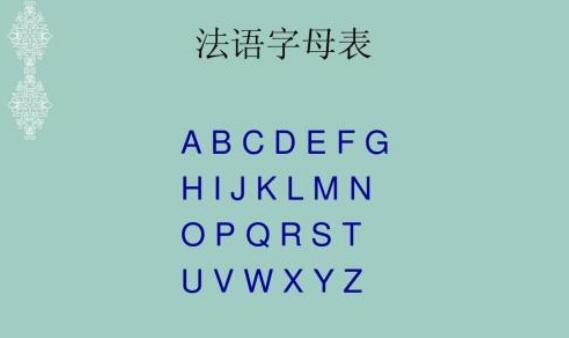 法语字母表

A B C D E F G
H I J K L M N
O P Q R S T
U V W X Y Z